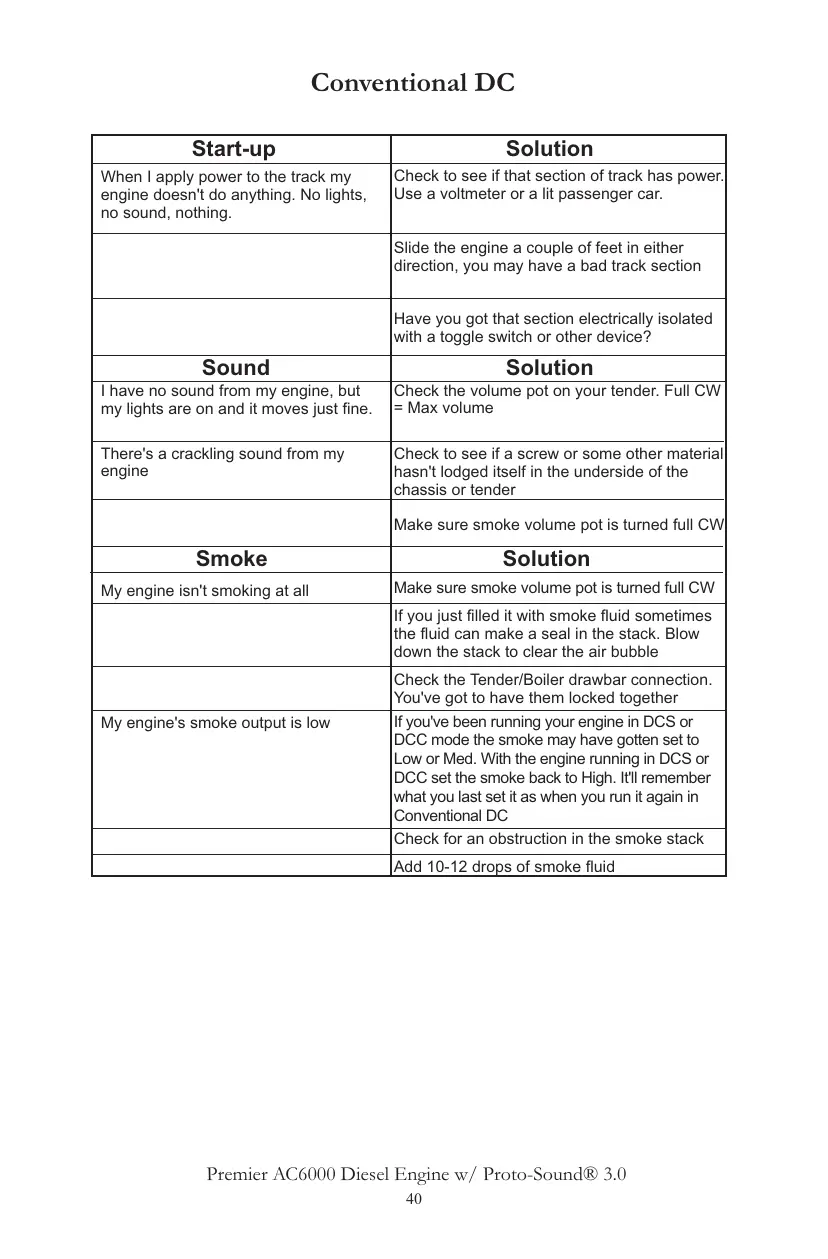 Conventional DC

| Start-up | Solution |
|---|---|
| When I apply power to the track my engine doesn't do anything. No lights, no sound, nothing. | Check to see if that section of track has power. Use a voltmeter or a lit passenger car. |
| | Slide the engine a couple of feet in either direction, you may have a bad track section |
| | Have you got that section electrically isolated with a toggle switch or other device? |
| **Sound** | **Solution** |
| I have no sound from my engine, but my lights are on and it moves just fine. | Check the volume pot on your tender. Full CW = Max volume |
| There's a crackling sound from my engine | Check to see if a screw or some other material hasn't lodged itself in the underside of the chassis or tender |
| | Make sure smoke volume pot is turned full CW |
| **Smoke** | **Solution** |
| My engine isn't smoking at all | Make sure smoke volume pot is turned full CW |
| | If you just filled it with smoke fluid sometimes the fluid can make a seal in the stack. Blow down the stack to clear the air bubble |
| | Check the Tender/Boiler drawbar connection. You've got to have them locked together |
| My engine's smoke output is low | If you've been running your engine in DCS or DCC mode the smoke may have gotten set to Low or Med. With the engine running in DCS or DCC set the smoke back to High. It'll remember what you last set it as when you run it again in Conventional DC |
| | Check for an obstruction in the smoke stack |
| | Add 10-12 drops of smoke fluid |

Premier AC6000 Diesel Engine w/ Proto-Sound® 3.0
40